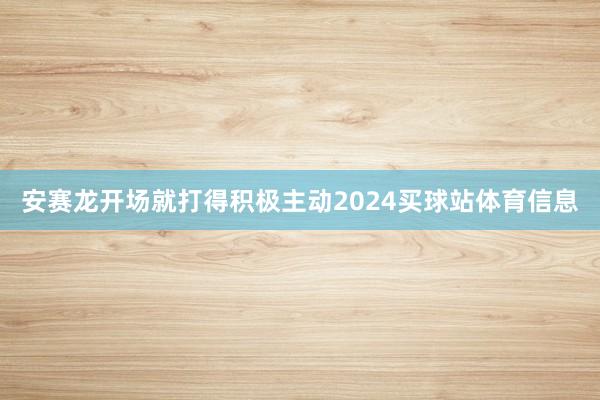 安赛龙开场就打得积极主动2024买球站体育信息